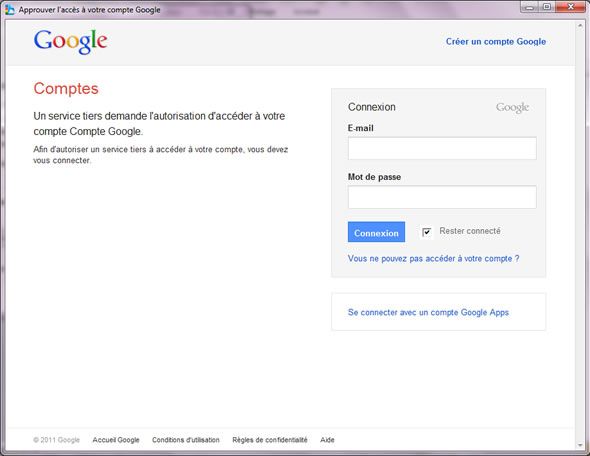 Approuver l'accès à votre compte Google

Google

Créer un compte Google

Comptes

Un service tiers demande l'autorisation d'accéder à votre compte Compte Google.

Afin d'autoriser un service tiers à accéder à votre compte, vous devez vous connecter.

Connexion

Google

E-mail

Mot de passe

Connexion

Rester connecté

Vous ne pouvez pas accéder à votre compte ?

Se connecter avec un compte Google Apps

© 2011 Google Accueil Google Conditions d'utilisation Règles de confidentialité Aide